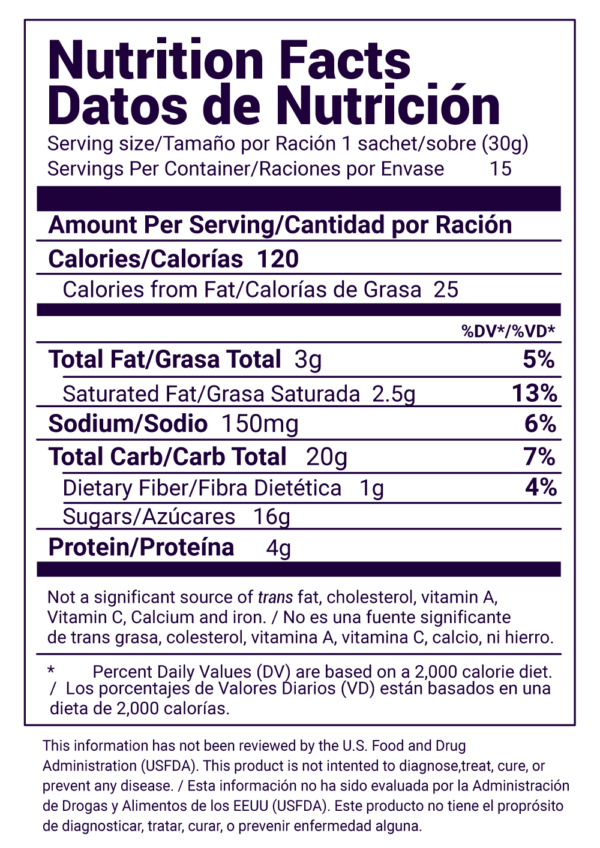 Nutrition Facts
Datos de Nutrición

Serving size/Tamaño por Ración 1 sachet/sobre (30g)
Servings Per Container/Raciones por Envase 15

Amount Per Serving/Cantidad por Ración

Calories/Calorías 120

Calories from Fat/Calorías de Grasa 25

%DV*/%VD*

Total Fat/Grasa Total 3g 5%

Saturated Fat/Grasa Saturada 2.5g 13%

Sodium/Sodio 150mg 6%

Total Carb/Carb Total 20g 7%

Dietary Fiber/Fibra Dietética 1g 4%

Sugars/Azúcares 16g

Protein/Proteína 4g

Not a significant source of trans fat, cholesterol, vitamin A, Vitamin C, Calcium and iron. / No es una fuente significante de trans grasa, colesterol, vitamina A, vitamina C, calcio, ni hierro.

* Percent Daily Values (DV) are based on a 2,000 calorie diet. / Los porcentajes de Valores Diarios (VD) están basados en una dieta de 2,000 calorías.

This information has not been reviewed by the U.S. Food and Drug Administration (USFDA). This product is not intented to diagnose,treat, cure, or prevent any disease. / Esta información no ha sido evaluada por la Administración de Drogas y Alimentos de los EEUU (USFDA). Este producto no tiene el proprósito de diagnosticar, tratar, curar, o prevenir enfermedad alguna.